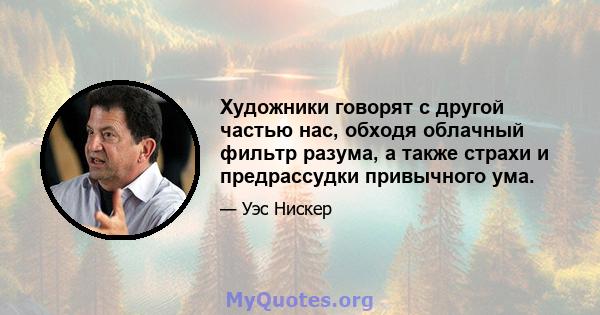 Художники говорят с другой частью нас, обходя облачный фильтр разума, а также страхи и предрассудки привычного ума.

— Уэс Нискер

MyQuotes.org